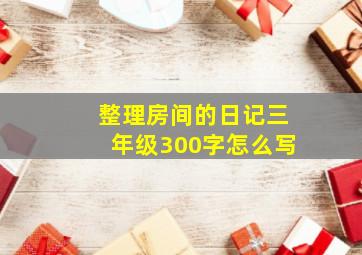 整理房间的日记三年级300字怎么写